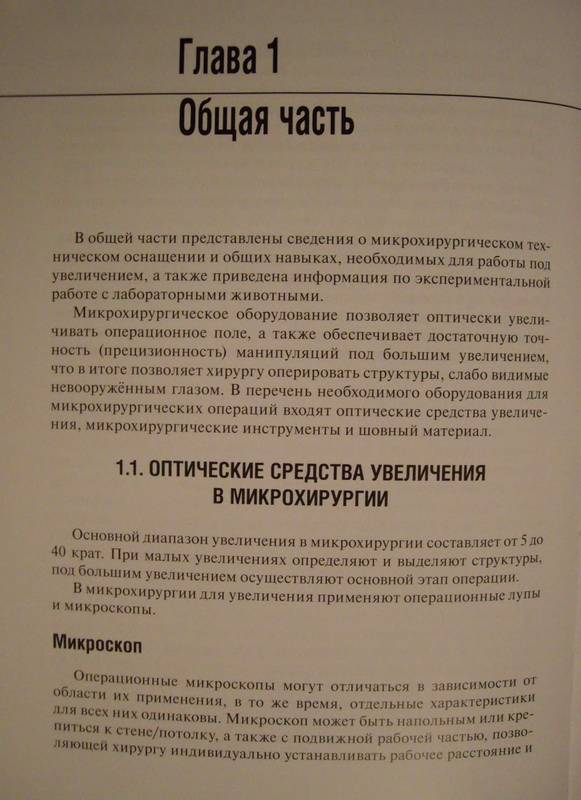 Глава 1
Общая часть

В общей части представлены сведения о микрохирургическом техническом оснащении и общих навыках, необходимых для работы под увеличением, а также приведена информация по экспериментальной работе с лабораторными животными.

Микрохирургическое оборудование позволяет оптически увеличивать операционное поле, а также обеспечивает достаточную точность (прецизионность) манипуляций под большим увеличением, что в итоге позволяет хирургу оперировать структуры, слабо видимые невооружённым глазом. В перечень необходимого оборудования для микрохирургических операций входят оптические средства увеличения, микрохирургические инструменты и шовный материал.

1.1. ОПТИЧЕСКИЕ СРЕДСТВА УВЕЛИЧЕНИЯ В МИКРОХИРУРГИИ

Основной диапазон увеличения в микрохирургии составляет от 5 до 40 крат. При малых увеличениях определяют и выделяют структуры, под большим увеличением осуществляют основной этап операции.

В микрохирургии для увеличения применяют операционные лупы и микроскопы.

Микроскоп

Операционные микроскопы могут отличаться в зависимости от области их применения, в то же время, отдельные характеристики для всех них одинаковы. Микроскоп может быть напольным или крепиться к стене/потолку, а также с подвижной рабочей частью, позволяющей хирургу индивидуально устанавливать рабочее расстояние и